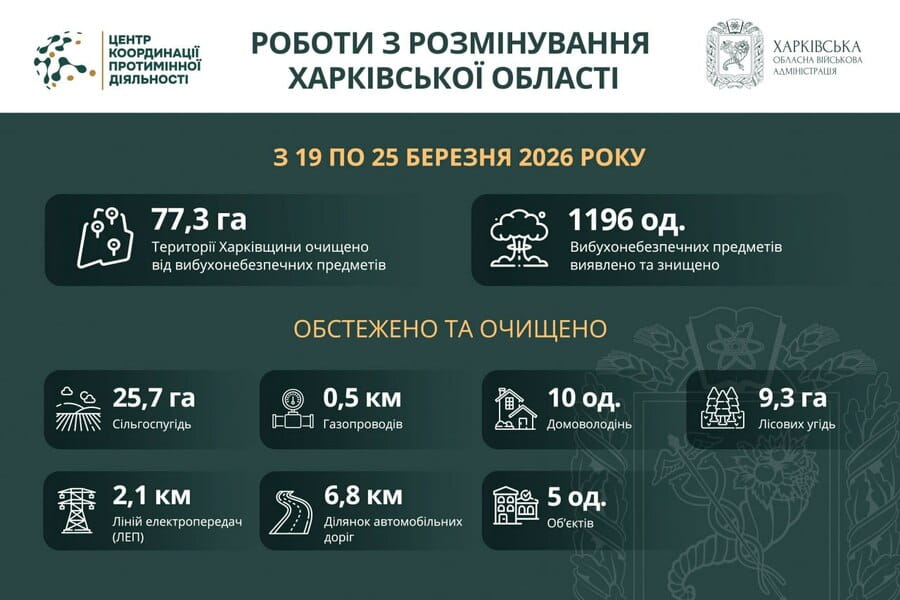 ЦЕНТР КООРДИНАЦІЇ ПРОТИМІННОЇ ДІЯЛЬНОСТІ

РОБОТИ З РОЗМІНУВАННЯ ХАРКІВСЬКОЇ ОБЛАСТІ

ХАРКІВСЬКА ОБЛАСНА ВІЙСЬКОВА АДМІНІСТРАЦІЯ

З 19 ПО 25 БЕРЕЗНЯ 2026 РОКУ

77,3 га
Території Харківщини очищено від вибухонебезпечних предметів

1196 од.
Вибухонебезпечних предметів виявлено та знищено

ОБСТЕЖЕНО ТА ОЧИЩЕНО

25,7 га
Сільгоспугідь

0,5 км
Газопроводів

10 од.
Домоволодінь

9,3 га
Лісових угідь

2,1 км
Ліній електропередач (ЛЕП)

6,8 км
Ділянок автомобільних доріг

5 од.
Об'єктів